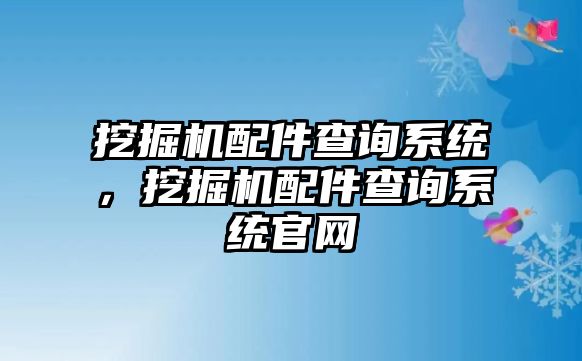 挖掘机配件查询系统，挖掘机配件查询系统官网